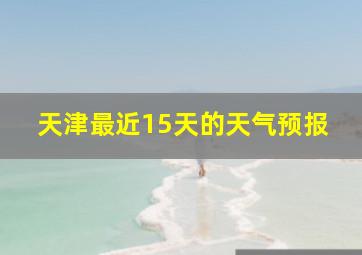 天津最近15天的天气预报